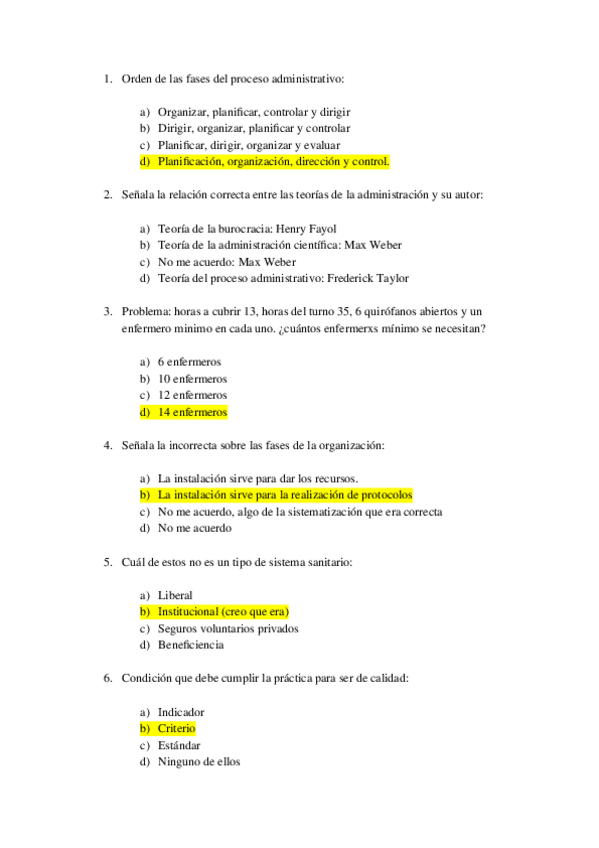 1. Orden de las fases del proceso administrativo:

a) Organizar, planificar, controlar y dirigir
b) Dirigir, organizar, planificar y controlar
c) Planificar, dirigir, organizar y evaluar
d) Planificación, organización, dirección y control.

2. Señala la relación correcta entre las teorías de la administración y su autor:

a) Teoría de la burocracia: Henry Fayol
b) Teoría de la administración científica: Max Weber
c) No me acuerdo: Max Weber
d) Teoría del proceso administrativo: Frederick Taylor

3. Problema: horas a cubrir 13, horas del turno 35, 6 quirófanos abiertos y un enfermero mínimo en cada uno. ¿cuántos enfermerxs mínimo se necesitan?

a) 6 enfermeros
b) 10 enfermeros
c) 12 enfermeros
d) 14 enfermeros

4. Señala la incorrecta sobre las fases de la organización:

a) La instalación sirve para dar los recursos.
b) La instalación sirve para la realización de protocolos
c) No me acuerdo, algo de la sistematización que era correcta
d) No me acuerdo

5. Cuál de estos no es un tipo de sistema sanitario:

a) Liberal
b) Institucional (creo que era)
c) Seguros voluntarios privados
d) Beneficiencia

6. Condición que debe cumplir la práctica para ser de calidad:

a) Indicador
b) Criterio
c) Estándar
d) Ninguno de ellos